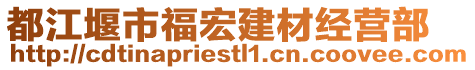 都江堰市福宏建材经营部
http://cdtinapriestl1.cn.coovee.com